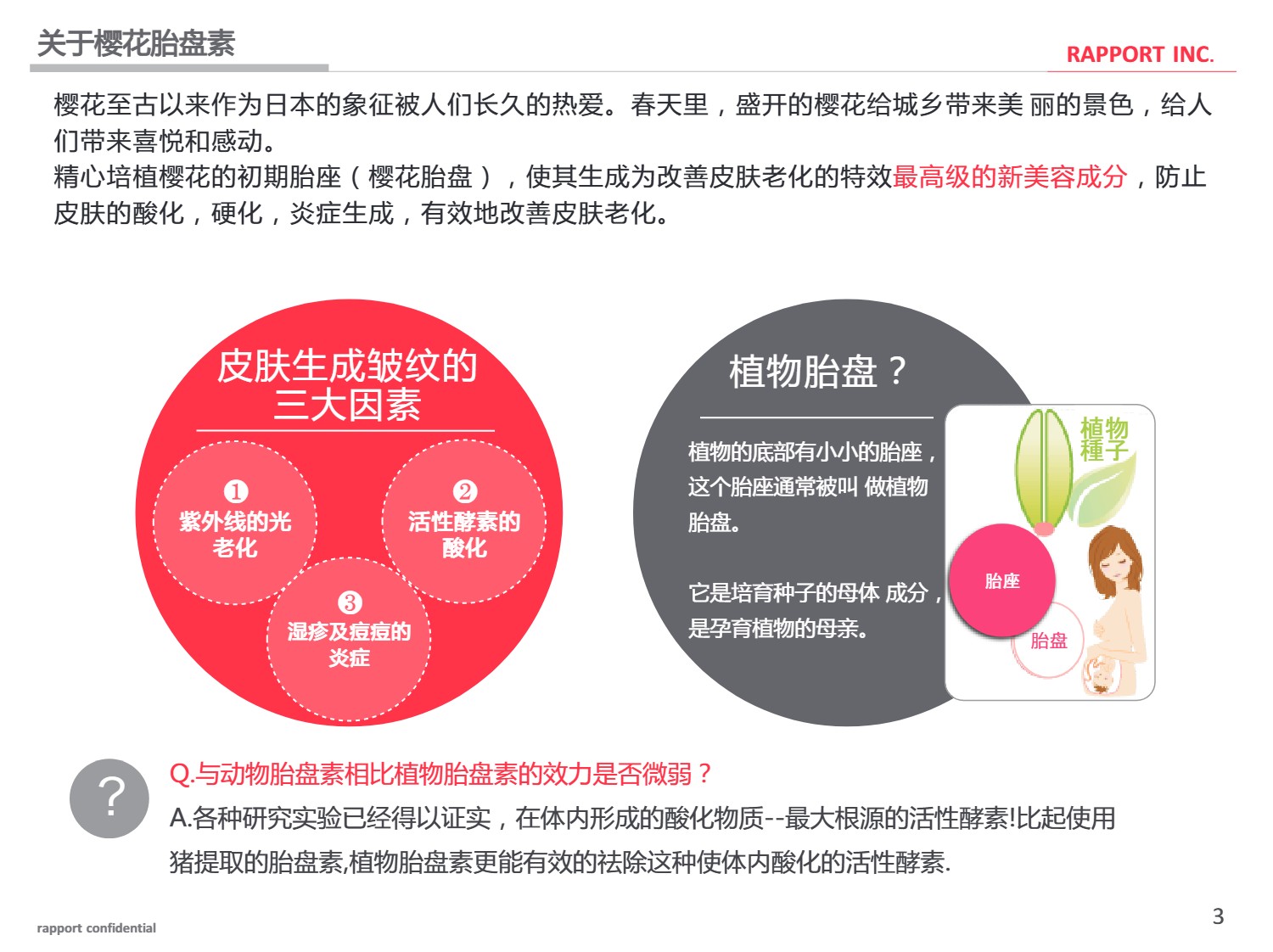 关于樱花胎盘素

RAPPORT INC.

樱花至古以来作为日本的象征被人们长久的热爱。春天里，盛开的樱花给城乡带来美 丽的景色，给人们带来喜悦和感动。
精心培植樱花的初期胎座（樱花胎盘），使其生成为改善皮肤老化的特效最高级的新美容成分，防止皮肤的酸化，硬化，炎症生成，有效地改善皮肤老化。

皮肤生成皱纹的三大因素

❶ 紫外线的光老化

❷ 活性酵素的酸化

❸ 湿疹及痘痘的炎症

植物胎盘？

植物的底部有小小的胎座，这个胎座通常被叫 做植物胎盘。

它是培育种子的母体 成分，是孕育植物的母亲。

植物種子

胎座

胎盘

?

Q.与动物胎盘素相比植物胎盘素的效力是否微弱？
A.各种研究实验已经得以证实，在体内形成的酸化物质--最大根源的活性酵素!比起使用猪提取的胎盘素,植物胎盘素更能有效的祛除这种使体内酸化的活性酵素.

rapport confidential

3